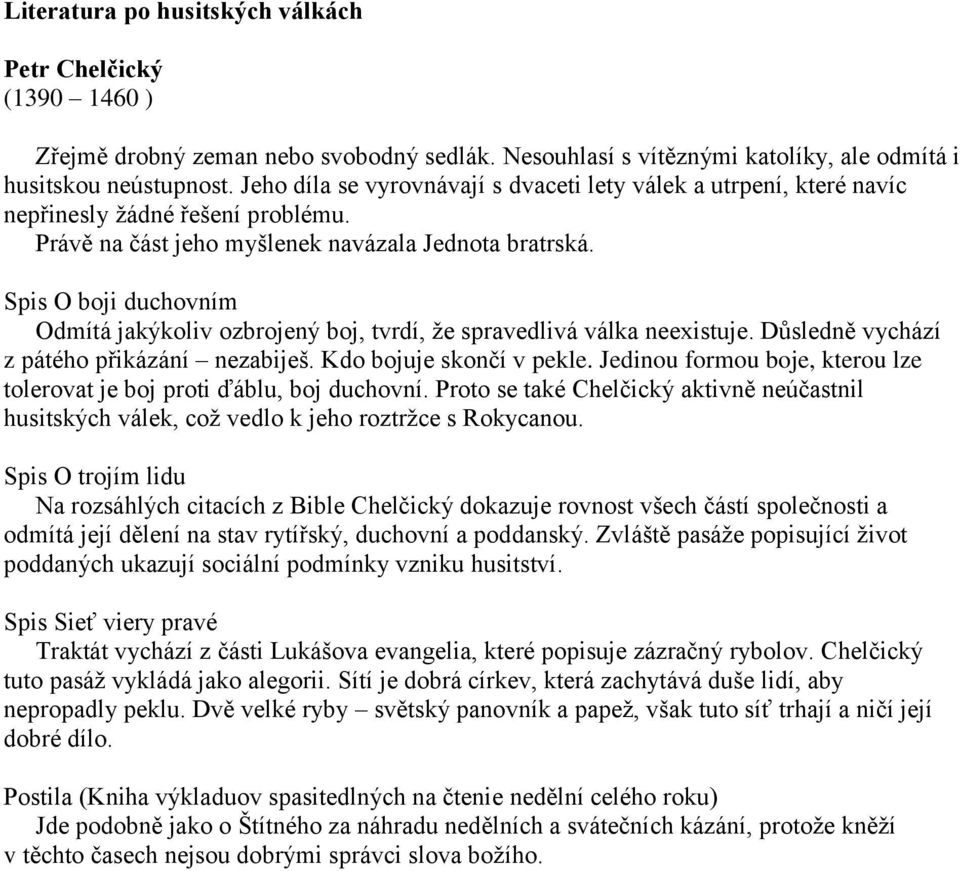 Literatura po husitských válkách

Petr Chelčický
(1390 – 1460 )

Zřejmě drobný zeman nebo svobodný sedlák. Nesouhlasí s vítěznými katolíky, ale odmítá i husitskou neústupnost. Jeho díla se vyrovnávají s dvaceti lety válek a utrpení, které navíc nepřinesly žádné řešení problému.
Právě na část jeho myšlenek navázala Jednota bratrská.

Spis O boji duchovním
Odmítá jakýkoliv ozbrojený boj, tvrdí, že spravedlivá válka neexistuje. Důsledně vychází z pátého přikázání – nezabiješ. Kdo bojuje skončí v pekle. Jedinou formou boje, kterou lze tolerovat je boj proti ďáblu, boj duchovní. Proto se také Chelčický aktivně neúčastnil husitských válek, což vedlo k jeho roztržce s Rokycanou.

Spis O trojím lidu
Na rozsáhlých citacích z Bible Chelčický dokazuje rovnost všech částí společnosti a odmítá její dělení na stav rytířský, duchovní a poddanský. Zvláště pasáže popisující život poddaných ukazují sociální podmínky vzniku husitství.

Spis Sieť viery pravé
Traktát vychází z části Lukášova evangelia, které popisuje zázračný rybolov. Chelčický tuto pasáž vykládá jako alegorii. Sítí je dobrá církev, která zachytává duše lidí, aby nepropadly peklu. Dvě velké ryby – světský panovník a papež, však tuto síť trhají a ničí její dobré dílo.

Postila (Kniha výkladuov spasitedlných na čtenie nedělní celého roku)
Jde podobně jako o Štítného za náhradu nedělních a svátečních kázání, protože kněží v těchto časech nejsou dobrými správci slova božího.